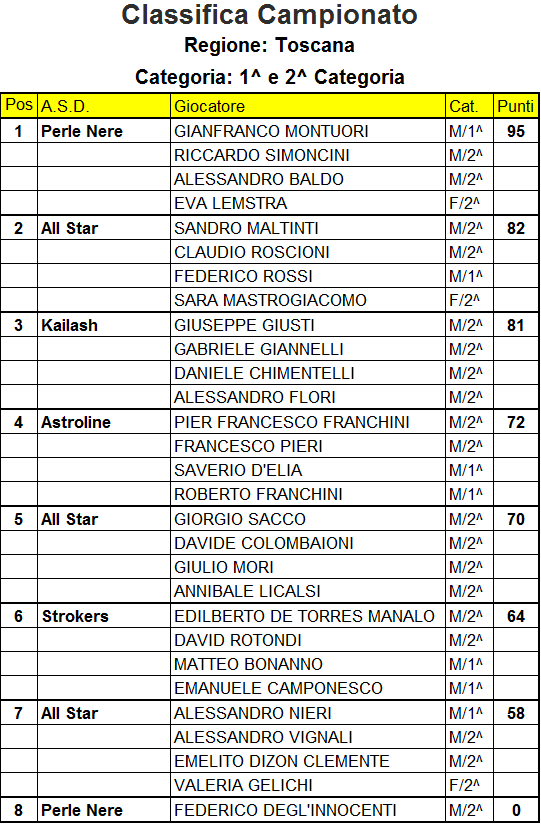 Classifica Campionato

Regione: Toscana

Categoria: 1^ e 2^ Categoria

| Pos | A.S.D. | Giocatore | Cat. | Punti |
|---|---|---|---|---|
| 1 | Perle Nere | GIANFRANCO MONTUORI | M/1^ | 95 |
| | | RICCARDO SIMONCINI | M/2^ | |
| | | ALESSANDRO BALDO | M/2^ | |
| | | EVA LEMSTRA | F/2^ | |
| 2 | All Star | SANDRO MALTINTI | M/2^ | 82 |
| | | CLAUDIO ROSCIONI | M/2^ | |
| | | FEDERICO ROSSI | M/1^ | |
| | | SARA MASTROGIACOMO | F/2^ | |
| 3 | Kailash | GIUSEPPE GIUSTI | M/2^ | 81 |
| | | GABRIELE GIANNELLI | M/2^ | |
| | | DANIELE CHIMENTELLI | M/2^ | |
| | | ALESSANDRO FLORI | M/2^ | |
| 4 | Astroline | PIER FRANCESCO FRANCHINI | M/2^ | 72 |
| | | FRANCESCO PIERI | M/2^ | |
| | | SAVERIO D'ELIA | M/1^ | |
| | | ROBERTO FRANCHINI | M/1^ | |
| 5 | All Star | GIORGIO SACCO | M/2^ | 70 |
| | | DAVIDE COLOMBAIONI | M/2^ | |
| | | GIULIO MORI | M/2^ | |
| | | ANNIBALE LICALSI | M/2^ | |
| 6 | Strokers | EDILBERTO DE TORRES MANALO | M/2^ | 64 |
| | | DAVID ROTONDI | M/2^ | |
| | | MATTEO BONANNO | M/1^ | |
| | | EMANUELE CAMPONESCO | M/1^ | |
| 7 | All Star | ALESSANDRO NIERI | M/1^ | 58 |
| | | ALESSANDRO VIGNALI | M/2^ | |
| | | EMELITO DIZON CLEMENTE | M/2^ | |
| | | VALERIA GELICHI | F/2^ | |
| 8 | Perle Nere | FEDERICO DEGL'INNOCENTI | M/2^ | 0 |